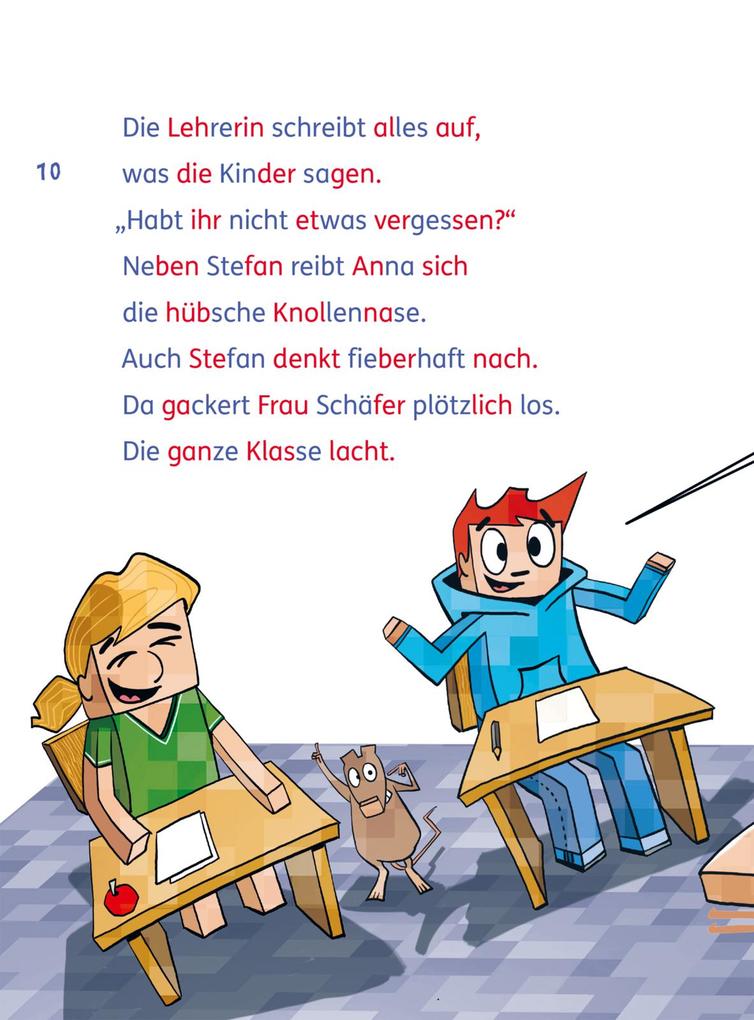 Die Lehrerin schreibt alles auf,
10 was die Kinder sagen.
„Habt ihr nicht etwas vergessen?“
Neben Stefan reibt Anna sich
die hübsche Knollennase.
Auch Stefan denkt fieberhaft nach.
Da gackert Frau Schäfer plötzlich los.
Die ganze Klasse lacht.